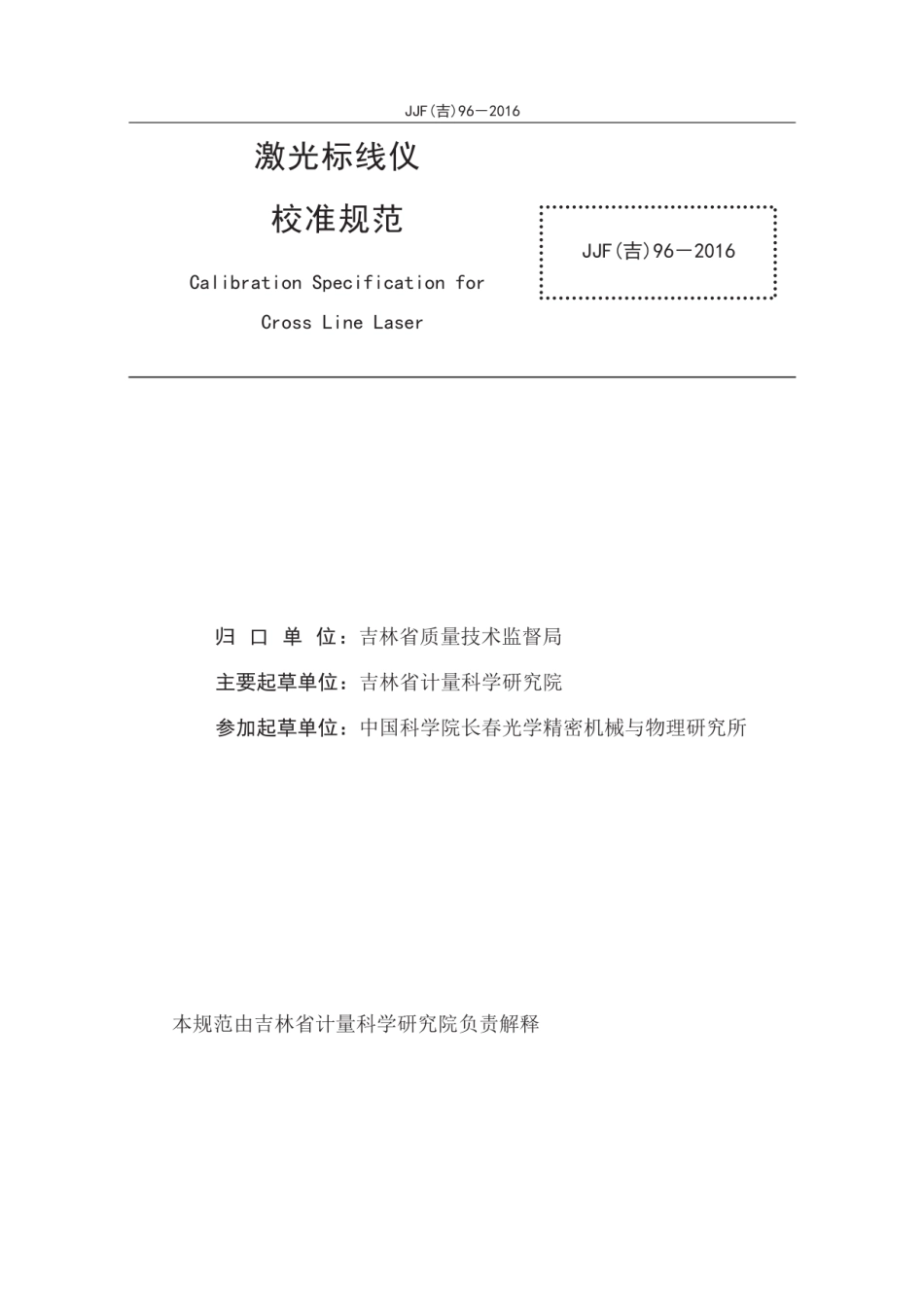 JJF(吉)96—2016

激光标线仪

校准规范

Calibration Specification for

Cross Line Laser

JJF(吉)96—2016

归 口 单 位：吉林省质量技术监督局

主要起草单位：吉林省计量科学研究院

参加起草单位：中国科学院长春光学精密机械与物理研究所

本规范由吉林省计量科学研究院负责解释